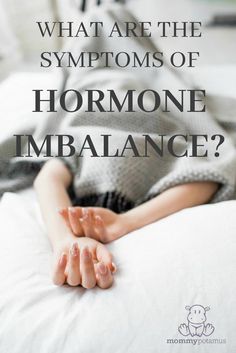 WHAT ARE THE SYMPTOMS OF

HORMONE IMBALANCE?

mommypotamus